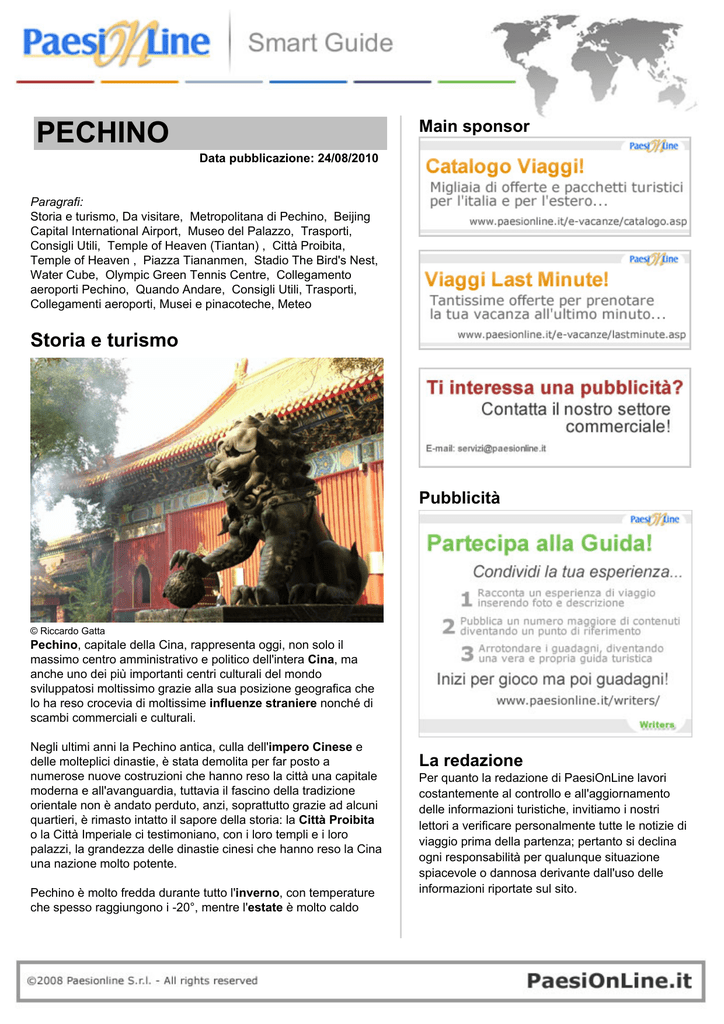 PaesiOnLine Smart Guide

PECHINO

Data pubblicazione: 24/08/2010

Paragrafi:
Storia e turismo, Da visitare, Metropolitana di Pechino, Beijing Capital International Airport, Museo del Palazzo, Trasporti, Consigli Utili, Temple of Heaven (Tiantan) , Città Proibita, Temple of Heaven , Piazza Tiananmen, Stadio The Bird's Nest, Water Cube, Olympic Green Tennis Centre, Collegamento aeroporti Pechino, Quando Andare, Consigli Utili, Trasporti, Collegamenti aeroporti, Musei e pinacoteche, Meteo

Storia e turismo

© Riccardo Gatta
Pechino, capitale della Cina, rappresenta oggi, non solo il massimo centro amministrativo e politico dell'intera Cina, ma anche uno dei più importanti centri culturali del mondo sviluppatosi moltissimo grazie alla sua posizione geografica che lo ha reso crocevia di moltissime influenze straniere nonché di scambi commerciali e culturali.

Negli ultimi anni la Pechino antica, culla dell'impero Cinese e delle molteplici dinastie, è stata demolita per far posto a numerose nuove costruzioni che hanno reso la città una capitale moderna e all'avanguardia, tuttavia il fascino della tradizione orientale non è andato perduto, anzi, soprattutto grazie ad alcuni quartieri, è rimasto intatto il sapore della storia: la Città Proibita o la Città Imperiale ci testimoniano, con i loro templi e i loro palazzi, la grandezza delle dinastie cinesi che hanno reso la Cina una nazione molto potente.

Pechino è molto fredda durante tutto l'inverno, con temperature che spesso raggiungono i -20°, mentre l'estate è molto caldo

Main sponsor

PaesiOnLine
Catalogo Viaggi!
Migliaia di offerte e pacchetti turistici per l'italia e per l'estero...
www.paesionline.it/e-vacanze/catalogo.asp

PaesiOnLine
Viaggi Last Minute!
Tantissime offerte per prenotare la tua vacanza all'ultimo minuto...
www.paesionline.it/e-vacanze/lastminute.asp

Ti interessa una pubblicità?
Contatta il nostro settore commerciale!
E-mail: servizi@paesionline.it

Pubblicità

PaesiOnLine
Partecipa alla Guida!
Condividi la tua esperienza...
1 Racconta un esperienza di viaggio inserendo foto e descrizione
2 Pubblica un numero maggiore di contenuti diventando un punto di riferimento
3 Arrotondare i guadagni, diventando una vera e propria guida turistica
Inizi per gioco ma poi guadagni!
www.paesionline.it/writers/
Writers

La redazione
Per quanto la redazione di PaesiOnLine lavori costantemente al controllo e all'aggiornamento delle informazioni turistiche, invitiamo i nostri lettori a verificare personalmente tutte le notizie di viaggio prima della partenza; pertanto si declina ogni responsabilità per qualunque situazione spiacevole o dannosa derivante dall'uso delle informazioni riportate sul sito.

©2008 Paesionline S.r.l. - All rights reserved
PaesiOnLine.it